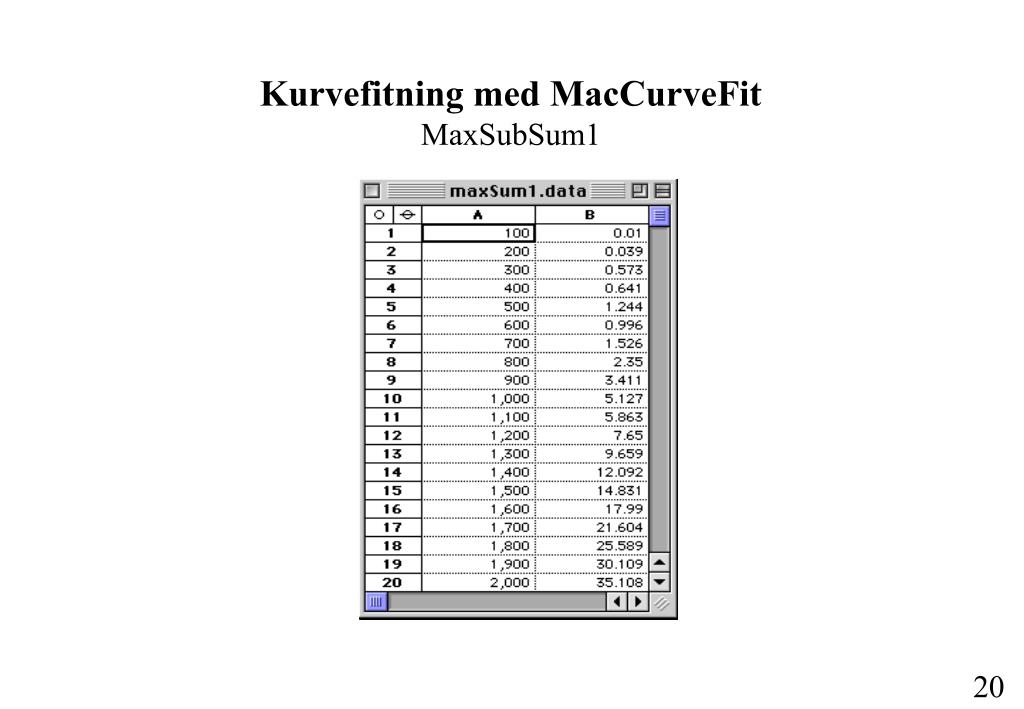 Kurvefitning med MacCurveFit
MaxSubSum1

maxSum1.data

| | A | B |
|---|---|---|
| 1 | 100 | 0.01 |
| 2 | 200 | 0.039 |
| 3 | 300 | 0.573 |
| 4 | 400 | 0.641 |
| 5 | 500 | 1.244 |
| 6 | 600 | 0.996 |
| 7 | 700 | 1.526 |
| 8 | 800 | 2.35 |
| 9 | 900 | 3.411 |
| 10 | 1,000 | 5.127 |
| 11 | 1,100 | 5.863 |
| 12 | 1,200 | 7.65 |
| 13 | 1,300 | 9.659 |
| 14 | 1,400 | 12.092 |
| 15 | 1,500 | 14.831 |
| 16 | 1,600 | 17.99 |
| 17 | 1,700 | 21.604 |
| 18 | 1,800 | 25.589 |
| 19 | 1,900 | 30.109 |
| 20 | 2,000 | 35.108 |

20